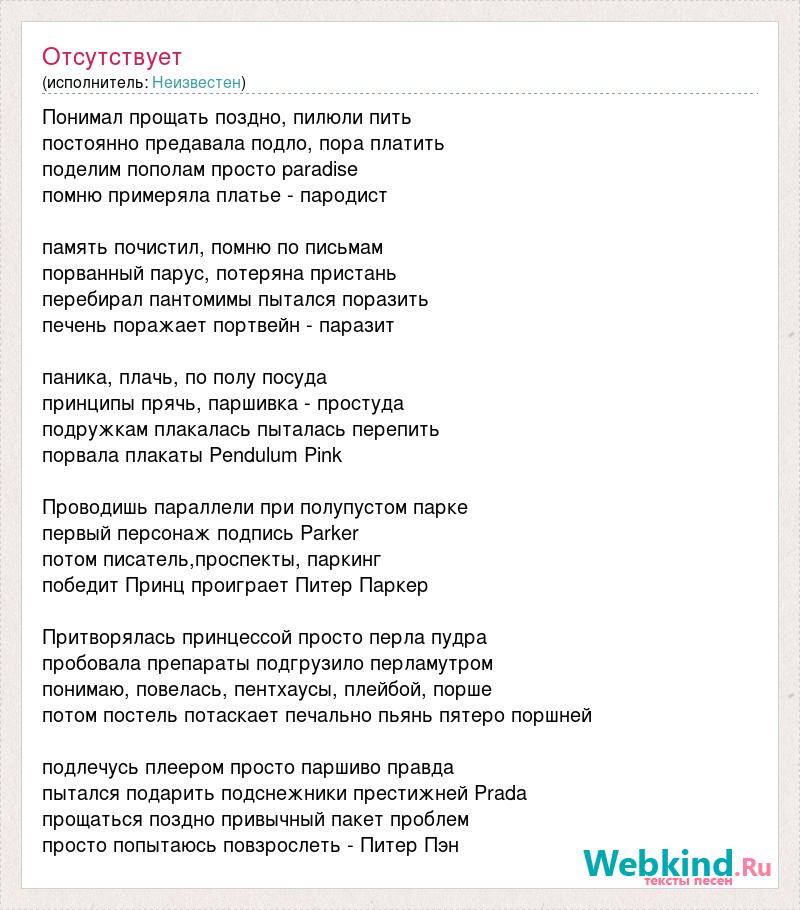 Отсутствует
(исполнитель: Неизвестен)

Понимал прощать поздно, пилюли пить
постоянно предавала подло, пора платить
поделим пополам просто paradise
помню примеряла платье - пародист

память почистил, помню по письмам
порванный парус, потеряна пристань
перебирал пантомимы пытался поразить
печень поражает портвейн - паразит

паника, плачь, по полу посуда
принципы прячь, паршивка - простуда
подружкам плакалась пыталась перепить
порвала плакаты Pendulum Pink

Проводишь параллели при полупустом парке
первый персонаж подпись Parker
потом писатель,проспекты, паркинг
победит Принц проиграет Питер Паркер

Притворялась принцессой просто перла пудра
пробовала препараты подгрузило перламутром
понимаю, повелась, пентхаусы, плейбой, порше
потом постель потаскает печально пьянь пятеро поршней

подлечусь плеером просто паршиво правда
пытался подарить подснежники престижней Prada
прощаться поздно привычный пакет проблем
просто попытаюсь повзрослеть - Питер Пэн

Webkind.Ru
тексты песен